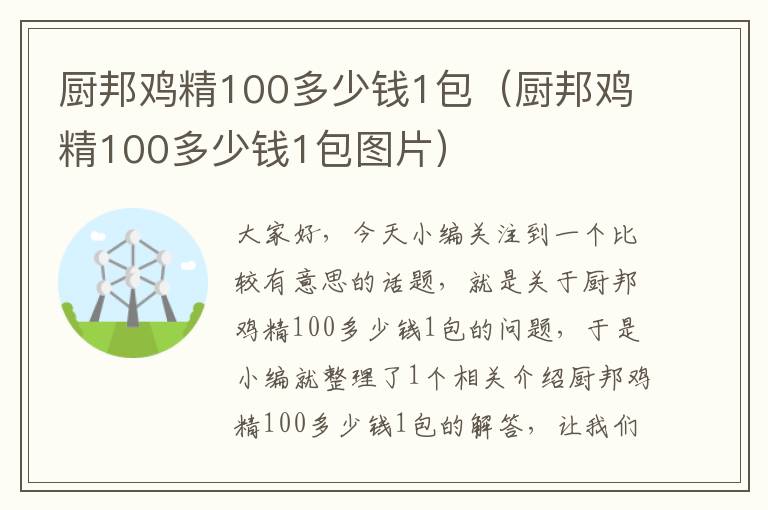 厨邦鸡精100多少钱1包（厨邦鸡精100多少钱1包图片）

大家好，今天小编关注到一个比较有意思的话题，就是关于厨邦鸡精100多少钱1包的问题，于是小编就整理了1个相关介绍厨邦鸡精100多少钱1包的解答，让我们